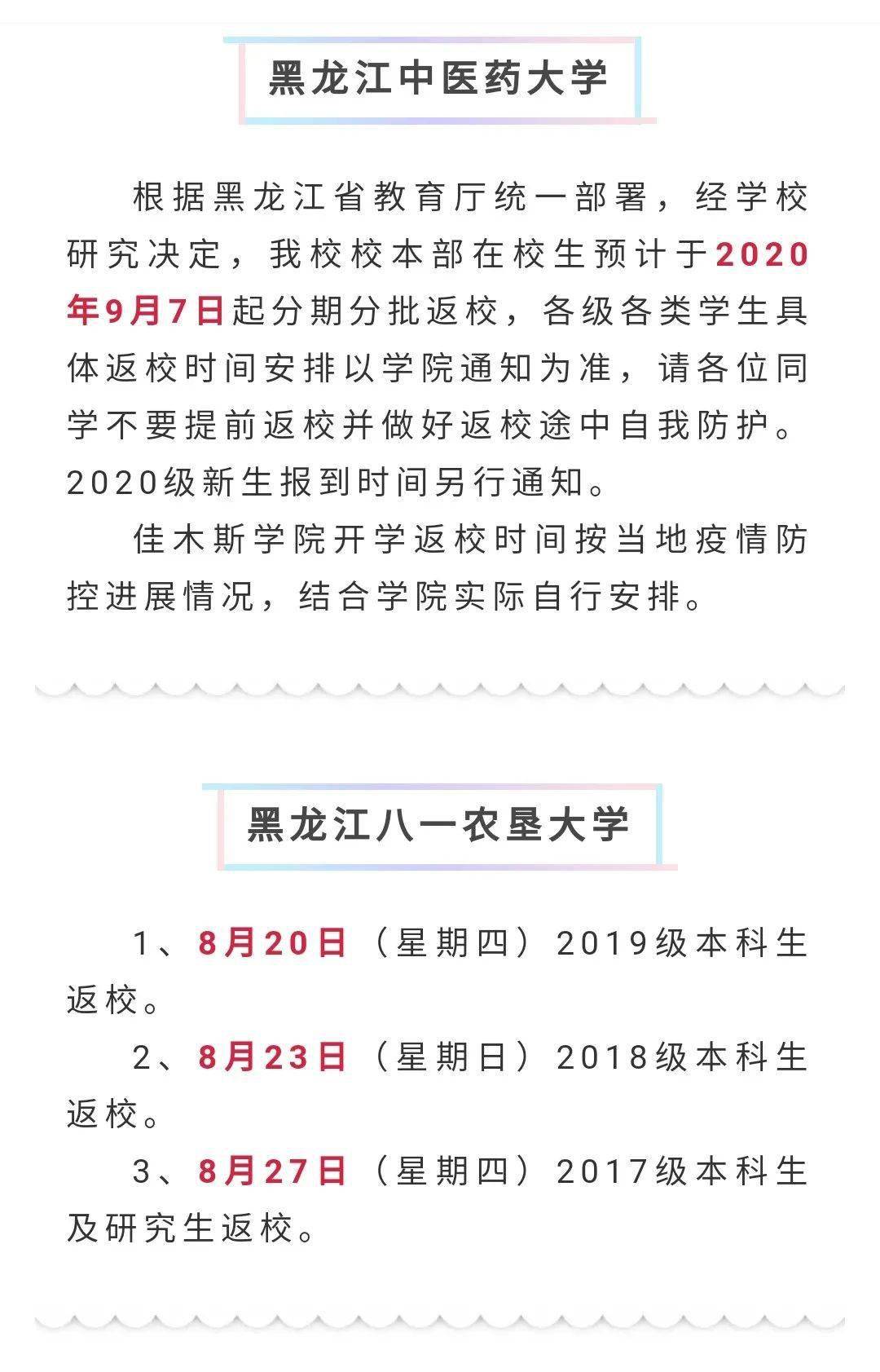 黑龙江中医药大学

根据黑龙江省教育厅统一部署，经学校研究决定，我校校本部在校生预计于2020年9月7日起分期分批返校，各级各类学生具体返校时间安排以学院通知为准，请各位同学不要提前返校并做好返校途中自我防护。2020级新生报到时间另行通知。

佳木斯学院开学返校时间按当地疫情防控进展情况，结合学院实际自行安排。

黑龙江八一农垦大学

1、8月20日（星期四）2019级本科生返校。

2、8月23日（星期日）2018级本科生返校。

3、8月27日（星期四）2017级本科生及研究生返校。